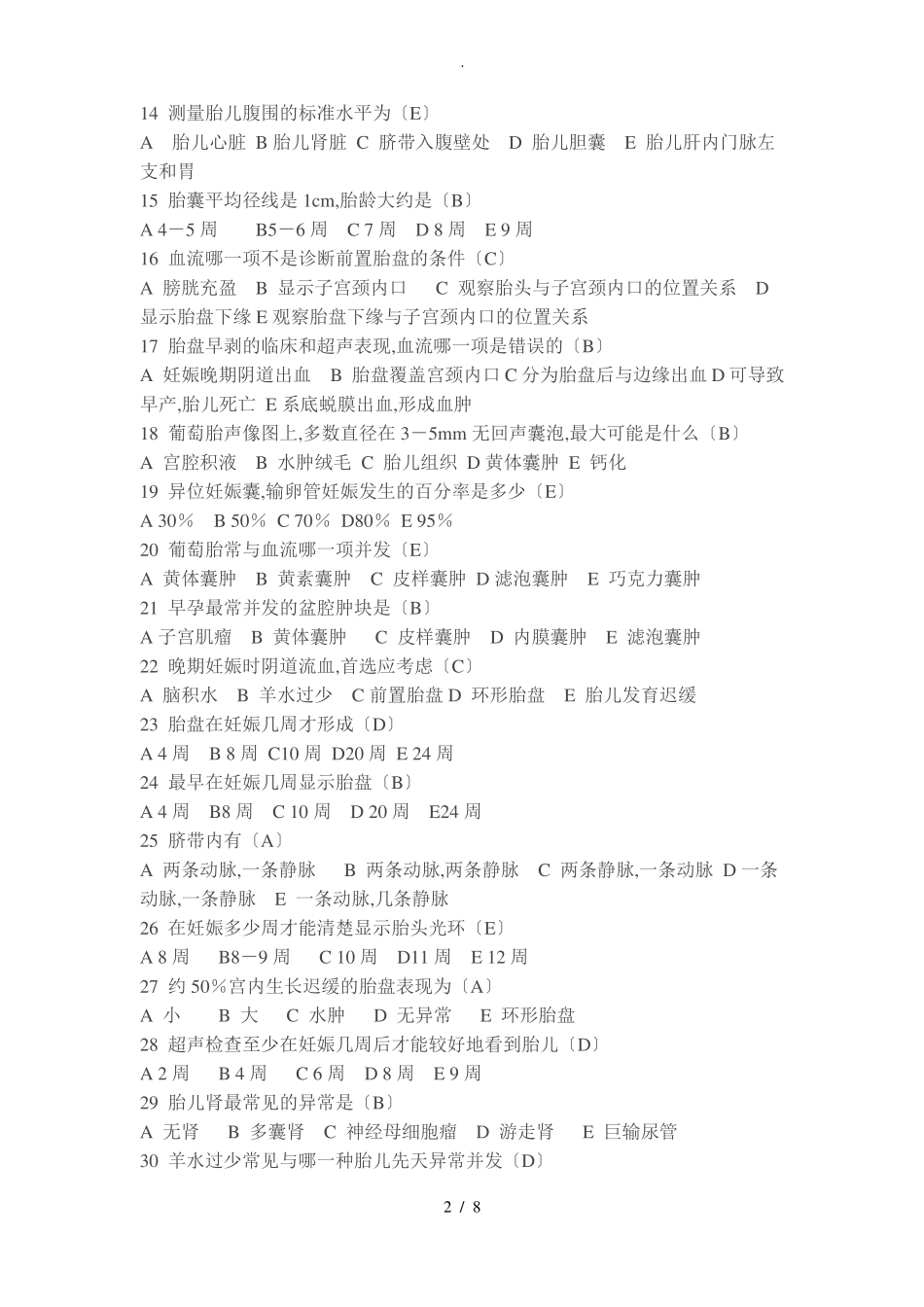 .

14 测量胎儿腹围的标准水平为〔E〕
A 胎儿心脏 B 胎儿肾脏 C 脐带入腹壁处 D 胎儿胆囊 E 胎儿肝内门脉左支和胃
15 胎囊平均径线是 1cm,胎龄大约是〔B〕
A 4－5 周 B5－6 周 C 7 周 D 8 周 E 9 周
16 血流哪一项不是诊断前置胎盘的条件〔C〕
A 膀胱充盈 B 显示子宫颈内口 C 观察胎头与子宫颈内口的位置关系 D 显示胎盘下缘 E 观察胎盘下缘与子宫颈内口的位置关系
17 胎盘早剥的临床和超声表现,血流哪一项是错误的〔B〕
A 妊娠晚期阴道出血 B 胎盘覆盖宫颈内口 C 分为胎盘后与边缘出血 D 可导致早产,胎儿死亡 E 系底蜕膜出血,形成血肿
18 葡萄胎声像图上,多数直径在 3－5mm 无回声囊泡,最大可能是什么〔B〕
A 宫腔积液 B 水肿绒毛 C 胎儿组织 D 黄体囊肿 E 钙化
19 异位妊娠囊,输卵管妊娠发生的百分率是多少〔E〕
A 30％ B 50％ C 70％ D80％ E 95％
20 葡萄胎常与血流哪一项并发〔E〕
A 黄体囊肿 B 黄素囊肿 C 皮样囊肿 D 滤泡囊肿 E 巧克力囊肿
21 早孕最常并发的盆腔肿块是〔B〕
A 子宫肌瘤 B 黄体囊肿 C 皮样囊肿 D 内膜囊肿 E 滤泡囊肿
22 晚期妊娠时阴道流血,首选应考虑〔C〕
A 脑积水 B 羊水过少 C 前置胎盘 D 环形胎盘 E 胎儿发育迟缓
23 胎盘在妊娠几周才形成〔D〕
A 4 周 B 8 周 C10 周 D20 周 E 24 周
24 最早在妊娠几周显示胎盘〔B〕
A 4 周 B8 周 C 10 周 D 20 周 E24 周
25 脐带内有〔A〕
A 两条动脉,一条静脉 B 两条动脉,两条静脉 C 两条静脉,一条动脉 D 一条动脉,一条静脉 E 一条动脉,几条静脉
26 在妊娠多少周才能清楚显示胎头光环〔E〕
A 8 周 B8－9 周 C 10 周 D11 周 E 12 周
27 约 50％宫内生长迟缓的胎盘表现为〔A〕
A 小 B 大 C 水肿 D 无异常 E 环形胎盘
28 超声检查至少在妊娠几周后才能较好地看到胎儿〔D〕
A 2 周 B 4 周 C 6 周 D 8 周 E 9 周
29 胎儿肾最常见的异常是〔B〕
A 无肾 B 多囊肾 C 神经母细胞瘤 D 游走肾 E 巨输尿管
30 羊水过少常见与哪一种胎儿先天异常并发〔D〕

2 / 8